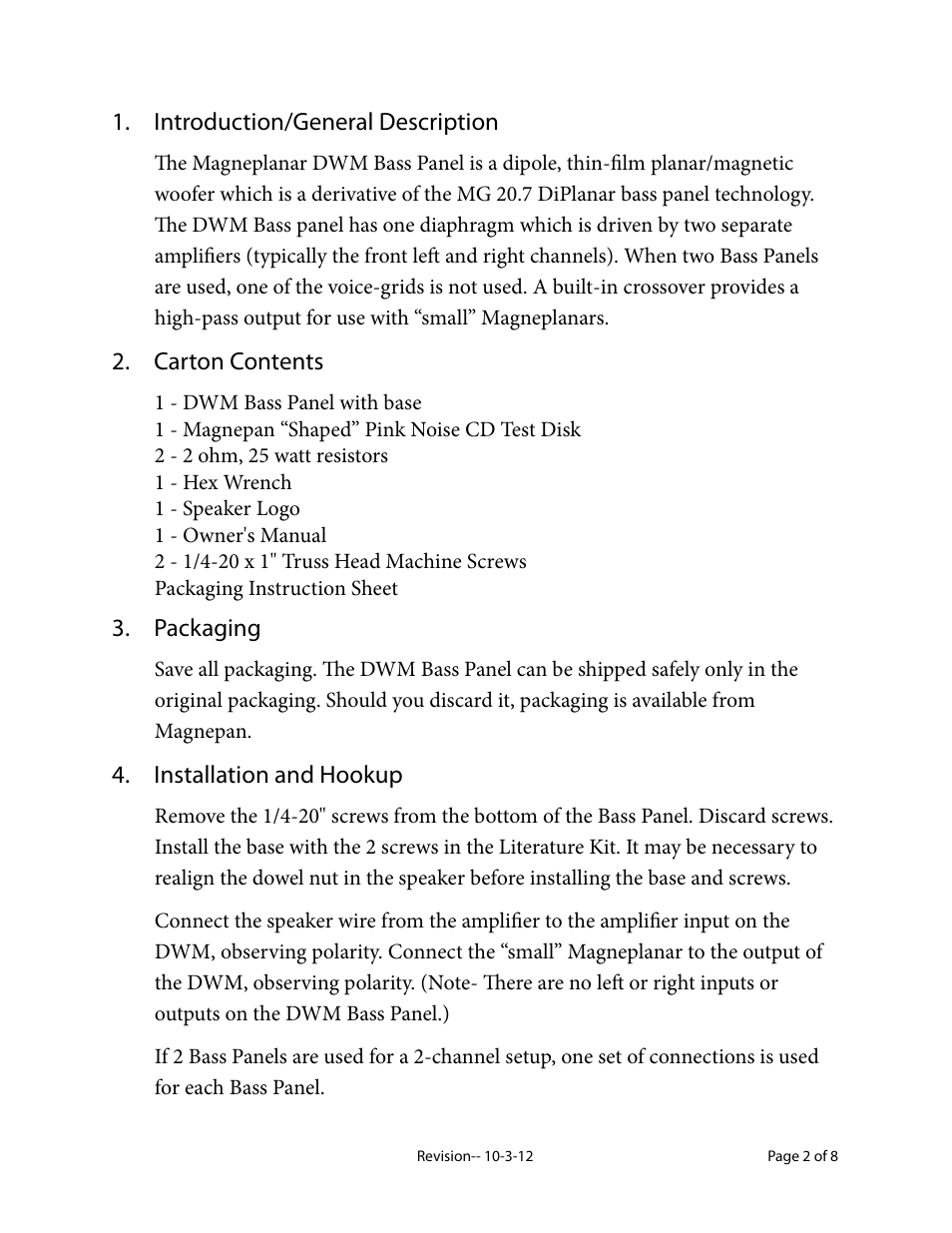 1. Introduction/General Description

The Magneplanar DWM Bass Panel is a dipole, thin-film planar/magnetic woofer which is a derivative of the MG 20.7 DiPlanar bass panel technology. The DWM Bass panel has one diaphragm which is driven by two separate amplifiers (typically the front left and right channels). When two Bass Panels are used, one of the voice-grids is not used. A built-in crossover provides a high-pass output for use with “small” Magneplanars.

2. Carton Contents

1 - DWM Bass Panel with base
1 - Magnepan “Shaped” Pink Noise CD Test Disk
2 - 2 ohm, 25 watt resistors
1 - Hex Wrench
1 - Speaker Logo
1 - Owner's Manual
2 - 1/4-20 x 1" Truss Head Machine Screws
Packaging Instruction Sheet

3. Packaging

Save all packaging. The DWM Bass Panel can be shipped safely only in the original packaging. Should you discard it, packaging is available from Magnepan.

4. Installation and Hookup

Remove the 1/4-20" screws from the bottom of the Bass Panel. Discard screws. Install the base with the 2 screws in the Literature Kit. It may be necessary to realign the dowel nut in the speaker before installing the base and screws.

Connect the speaker wire from the amplifier to the amplifier input on the DWM, observing polarity. Connect the “small” Magneplanar to the output of the DWM, observing polarity. (Note- There are no left or right inputs or outputs on the DWM Bass Panel.)

If 2 Bass Panels are used for a 2-channel setup, one set of connections is used for each Bass Panel.

Revision-- 10-3-12

Page 2 of 8